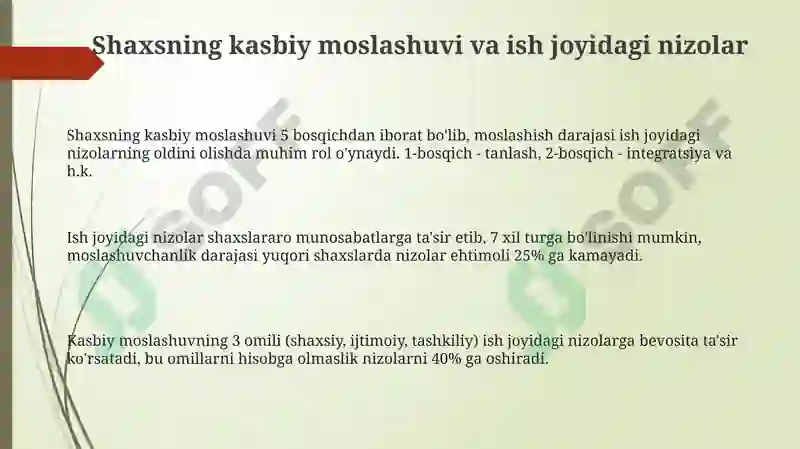 Shaxsning kasbiy moslashuvi va ish joyidagi nizolar

Shaxsning kasbiy moslashuvi 5 bosqichdan iborat bo'lib, moslashish darajasi ish joyidagi nizolarning oldini olishda muhim rol o'ynaydi. 1-bosqich - tanlash, 2-bosqich - integratsiya va h.k.

Ish joyidagi nizolar shaxslararo munosabatlarga ta'sir etib, 7 xil turga bo'linishi mumkin, moslashuvchanlik darajasi yuqori shaxslarda nizolar ehtimoli 25% ga kamayadi.

Kasbiy moslashuvning 3 omili (shaxsiy, ijtimoiy, tashkiliy) ish joyidagi nizolarga bevosita ta'sir ko'rsatadi, bu omillarni hisobga olmaslik nizolarni 40% ga oshiradi.

USOFF

USOFF